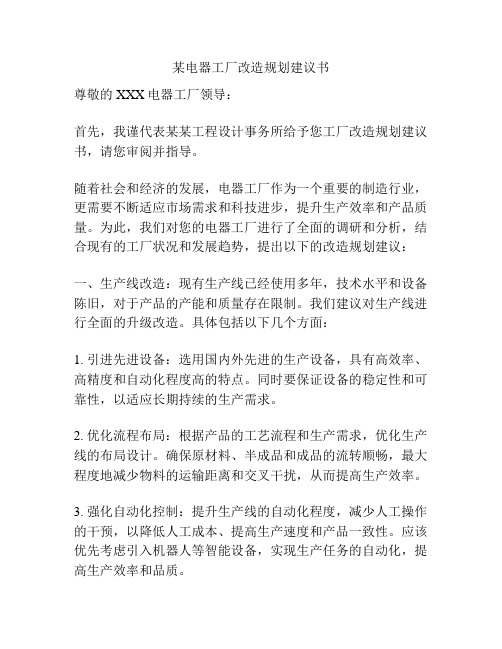 某电器工厂改造规划建议书

尊敬的 XXX 电器工厂领导：

首先，我谨代表某某工程设计事务所给予您工厂改造规划建议书，请您审阅并指导。

随着社会和经济的发展，电器工厂作为一个重要的制造行业，更需要不断适应市场需求和科技进步，提升生产效率和产品质量。为此，我们对您的电器工厂进行了全面的调研和分析，结合现有的工厂状况和发展趋势，提出以下的改造规划建议：

一、生产线改造：现有生产线已经使用多年，技术水平和设备陈旧，对于产品的产能和质量存在限制。我们建议对生产线进行全面的升级改造。具体包括以下几个方面：

1. 引进先进设备：选用国内外先进的生产设备，具有高效率、高精度和自动化程度高的特点。同时要保证设备的稳定性和可靠性，以适应长期持续的生产需求。

2. 优化流程布局：根据产品的工艺流程和生产需求，优化生产线的布局设计。确保原材料、半成品和成品的流转顺畅，最大程度地减少物料的运输距离和交叉干扰，从而提高生产效率。

3. 强化自动化控制：提升生产线的自动化程度，减少人工操作的干预，以降低人工成本、提高生产速度和产品一致性。应该优先考虑引入机器人等智能设备，实现生产任务的自动化，提高生产效率和品质。